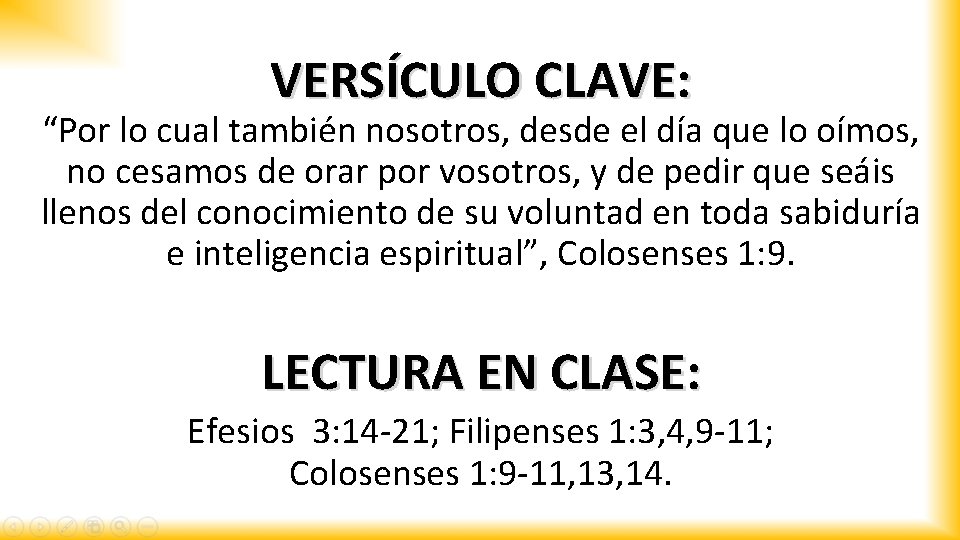 VERSÍCULO CLAVE:

“Por lo cual también nosotros, desde el día que lo oímos, no cesamos de orar por vosotros, y de pedir que seáis llenos del conocimiento de su voluntad en toda sabiduría e inteligencia espiritual”, Colosenses 1:9.

LECTURA EN CLASE:

Efesios 3:14-21; Filipenses 1:3,4,9-11; Colosenses 1:9-11,13,14.